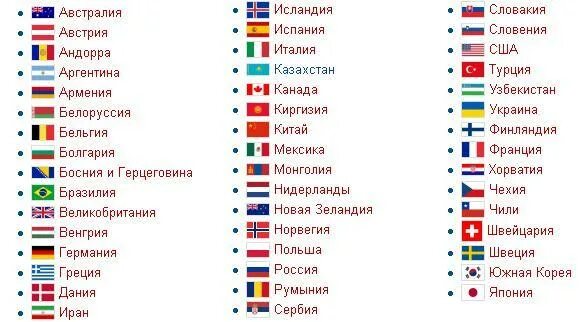 - Австралия
- Австрия
- Андорра
- Аргентина
- Армения
- Белоруссия
- Бельгия
- Болгария
- Босния и Герцеговина
- Бразилия
- Великобритания
- Венгрия
- Германия
- Греция
- Дания
- Иран

- Исландия
- Испания
- Италия
- Казахстан
- Канада
- Киргизия
- Китай
- Мексика
- Монголия
- Нидерланды
- Новая Зеландия
- Норвегия
- Польша
- Россия
- Румыния
- Сербия

- Словакия
- Словения
- США
- Турция
- Узбекистан
- Украина
- Финляндия
- Франция
- Хорватия
- Чехия
- Чили
- Швейцария
- Швеция
- Южная Корея
- Япония